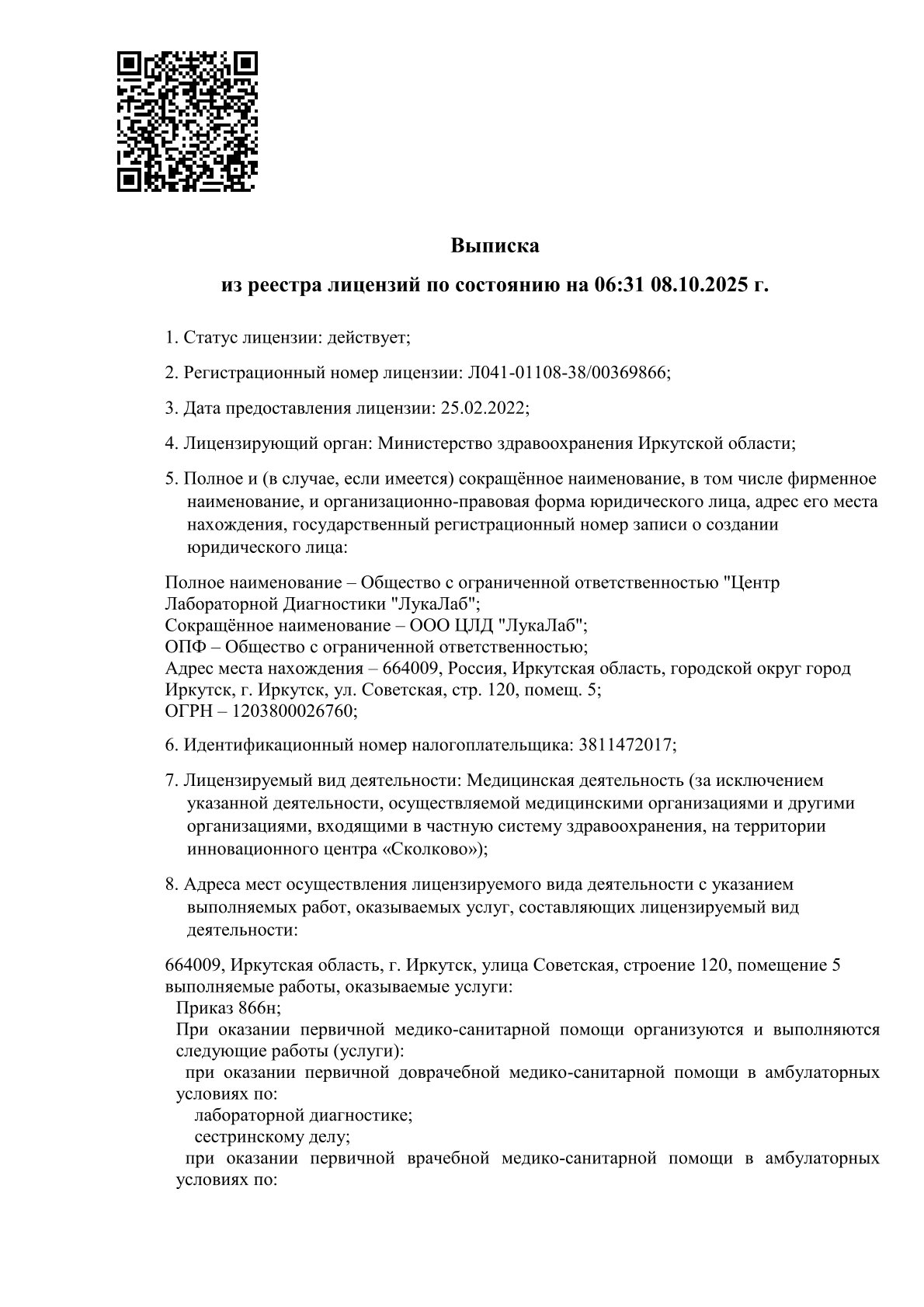 Выписка

из реестра лицензий по состоянию на 06:31 08.10.2025 г.

1. Статус лицензии: действует;

2. Регистрационный номер лицензии: Л041-01108-38/00369866;

3. Дата предоставления лицензии: 25.02.2022;

4. Лицензирующий орган: Министерство здравоохранения Иркутской области;

5. Полное и (в случае, если имеется) сокращённое наименование, в том числе фирменное наименование, и организационно-правовая форма юридического лица, адрес его места нахождения, государственный регистрационный номер записи о создании юридического лица:

Полное наименование – Общество с ограниченной ответственностью "Центр Лабораторной Диагностики "ЛукаЛаб";
Сокращённое наименование – ООО ЦЛД "ЛукаЛаб";
ОПФ – Общество с ограниченной ответственностью;
Адрес места нахождения – 664009, Россия, Иркутская область, городской округ город Иркутск, г. Иркутск, ул. Советская, стр. 120, помещ. 5;
ОГРН – 1203800026760;

6. Идентификационный номер налогоплательщика: 3811472017;

7. Лицензируемый вид деятельности: Медицинская деятельность (за исключением указанной деятельности, осуществляемой медицинскими организациями и другими организациями, входящими в частную систему здравоохранения, на территории инновационного центра «Сколково»);

8. Адреса мест осуществления лицензируемого вида деятельности с указанием выполняемых работ, оказываемых услуг, составляющих лицензируемый вид деятельности:

664009, Иркутская область, г. Иркутск, улица Советская, строение 120, помещение 5
выполняемые работы, оказываемые услуги:
Приказ 866н;
При оказании первичной медико-санитарной помощи организуются и выполняются следующие работы (услуги):
при оказании первичной доврачебной медико-санитарной помощи в амбулаторных условиях по:
лабораторной диагностике;
сестринскому делу;
при оказании первичной врачебной медико-санитарной помощи в амбулаторных условиях по: